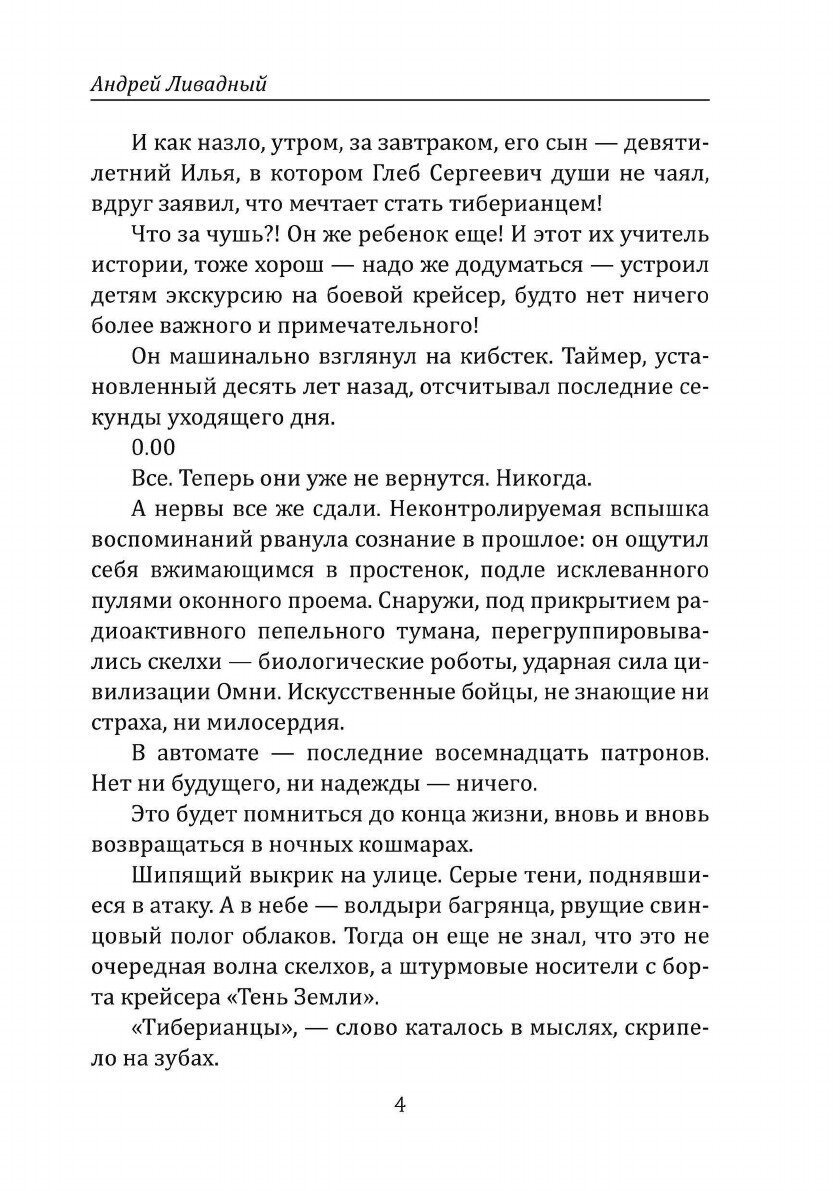 Андрей Ливадный

И как назло, утром, за завтраком, его сын — девятилетний Илья, в котором Глеб Сергеевич души не чаял, вдруг заявил, что мечтает стать тиберианцем!

Что за чушь?! Он же ребенок еще! И этот их учитель истории, тоже хорош — надо же додуматься — устроил детям экскурсию на боевой крейсер, будто нет ничего более важного и примечательного!

Он машинально взглянул на кибстек. Таймер, установленный десять лет назад, отсчитывал последние секунды уходящего дня.

0.00

Все. Теперь они уже не вернутся. Никогда.

А нервы все же сдали. Неконтролируемая вспышка воспоминаний рванула сознание в прошлое: он ощутил себя вжимающимся в простенок, подле исклеванного пулями оконного проема. Снаружи, под прикрытием радиоактивного пепельного тумана, перегруппировывались скелхи — биологические роботы, ударная сила цивилизации Омни. Искусственные бойцы, не знающие ни страха, ни милосердия.

В автомате — последние восемнадцать патронов. Нет ни будущего, ни надежды — ничего.

Это будет помниться до конца жизни, вновь и вновь возвращаться в ночных кошмарах.

Шипящий выкрик на улице. Серые тени, поднявшиеся в атаку. А в небе — волдыри багрянца, рвущие свинцовый полог облаков. Тогда он еще не знал, что это не очередная волна скелхов, а штурмовые носители с борта крейсера «Тень Земли».

«Тиберианцы», — слово каталось в мыслях, скрипело на зубах.

4